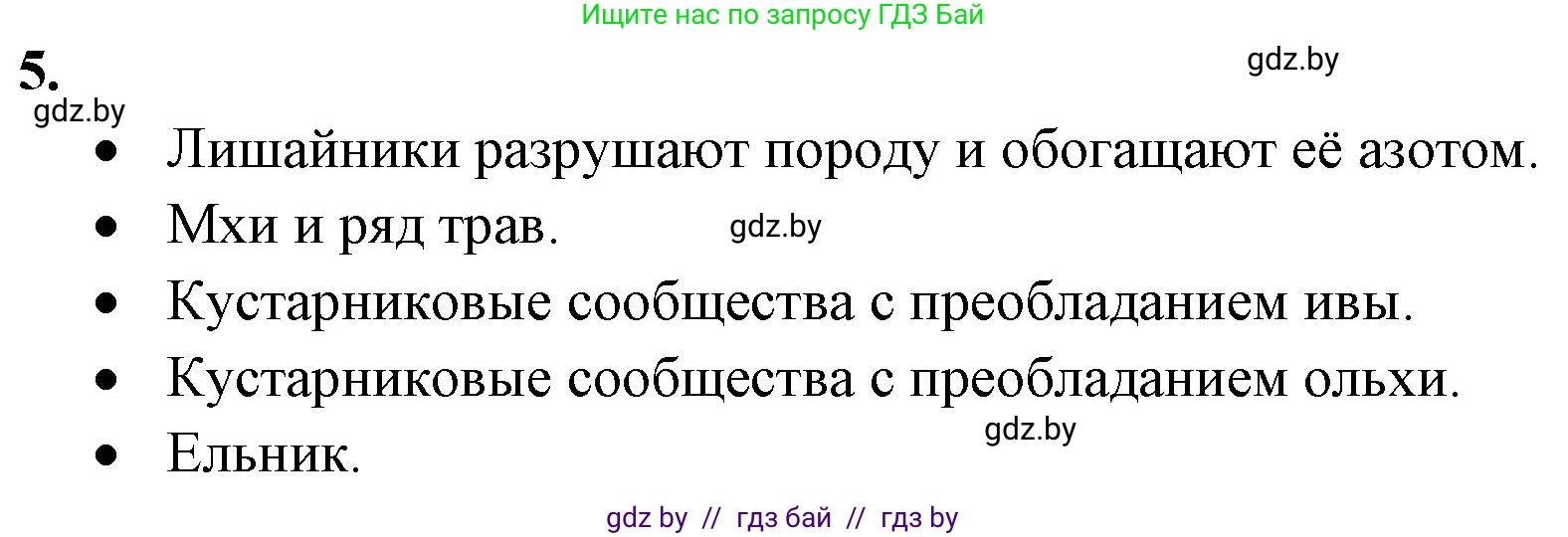 Ищите нас по запросу ГДЗ Бай

5.

gdz.by

gdz.by

- Лишайники разрушают породу и обогащают её азотом.
- Мхи и ряд трав.

gdz.by

- Кустарниковые сообщества с преобладанием ивы.
- Кустарниковые сообщества с преобладанием ольхи.

gdz.by

- Ельник.

gdz by // гдз бай // гдз by